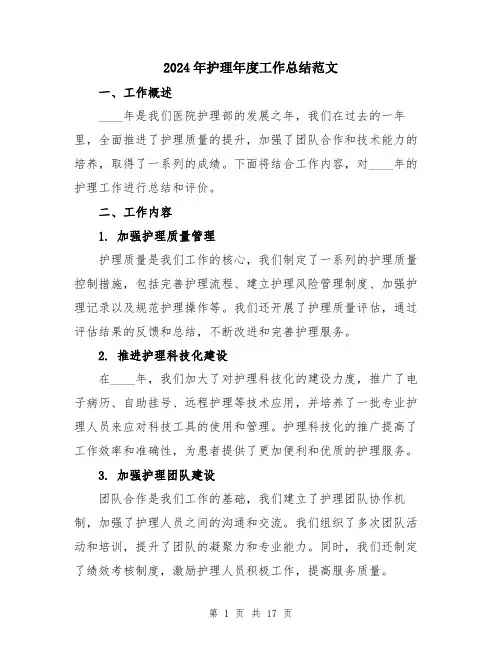 2024年护理年度工作总结范文

一、工作概述

____年是我们医院护理部的发展之年，我们在过去的一年里，全面推进了护理质量的提升，加强了团队合作和技术能力的培养，取得了一系列的成绩。下面将结合工作内容，对____年的护理工作进行总结和评价。

二、工作内容

1. 加强护理质量管理

护理质量是我们工作的核心，我们制定了一系列的护理质量控制措施，包括完善护理流程、建立护理风险管理制度、加强护理记录以及规范护理操作等。我们还开展了护理质量评估，通过评估结果的反馈和总结，不断改进和完善护理服务。

2. 推进护理科技化建设

在____年，我们加大了对护理科技化的建设力度，推广了电子病历、自助挂号、远程护理等技术应用，并培养了一批专业护理人员来应对科技工具的使用和管理。护理科技化的推广提高了工作效率和准确性，为患者提供了更加便利和优质的护理服务。

3. 加强护理团队建设

团队合作是我们工作的基础，我们建立了护理团队协作机制，加强了护理人员之间的沟通和交流。我们组织了多次团队活动和培训，提升了团队的凝聚力和专业能力。同时，我们还制定了绩效考核制度，激励护理人员积极工作，提高服务质量。

第 1 页 共 17 页